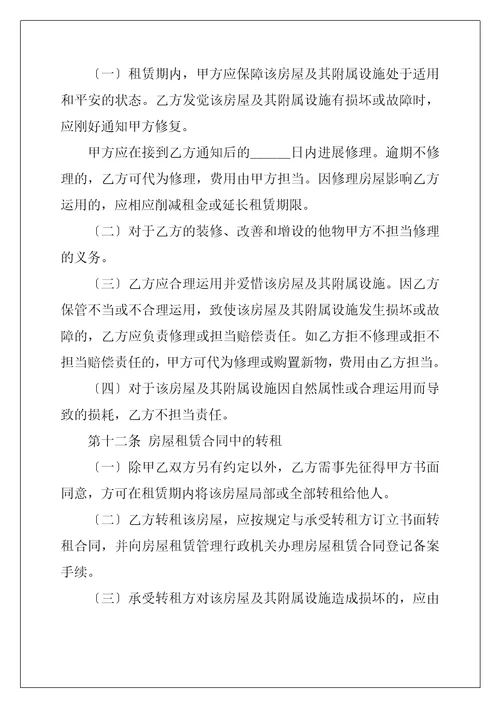 〔一〕租赁期内，甲方应保障该房屋及其附属设施处于适用和平安的状态。乙方发觉该房屋及其附属设施有损坏或故障时，应刚好通知甲方修复。

甲方应在接到乙方通知后的______日内进展修理。逾期不修理的，乙方可代为修理，费用由甲方担当。因修理房屋影响乙方运用的，应相应削减租金或延长租赁期限。

〔二〕对于乙方的装修、改善和增设的他物甲方不担当修理的义务。

〔三〕乙方应合理运用并爱惜该房屋及其附属设施。因乙方保管不当或不合理运用，致使该房屋及其附属设施发生损坏或故障的，乙方应负责修理或担当赔偿责任。如乙方拒不修理或拒不担当赔偿责任的，甲方可代为修理或购置新物，费用由乙方担当。

〔四〕对于该房屋及其附属设施因自然属性或合理运用而导致的损耗，乙方不担当责任。

第十二条 房屋租赁合同中的转租

〔一〕除甲乙双方另有约定以外，乙方需事先征得甲方书面同意，方可在租赁期内将该房屋局部或全部转租给他人。

〔二〕乙方转租该房屋，应按规定与承受转租方订立书面转租合同，并向房屋租赁管理行政机关办理房屋租赁合同登记备案手续。

〔三〕承受转租方对该房屋及其附属设施造成损坏的，应由